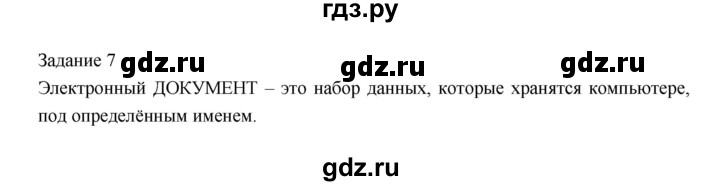 гдз.ру

Задание 7 gdz.ru gdz.ru gdz.ru

Электронный ДОКУМЕНТ – это набор данных, которые хранятся компьютере, под определённым именем.

gdz.ru